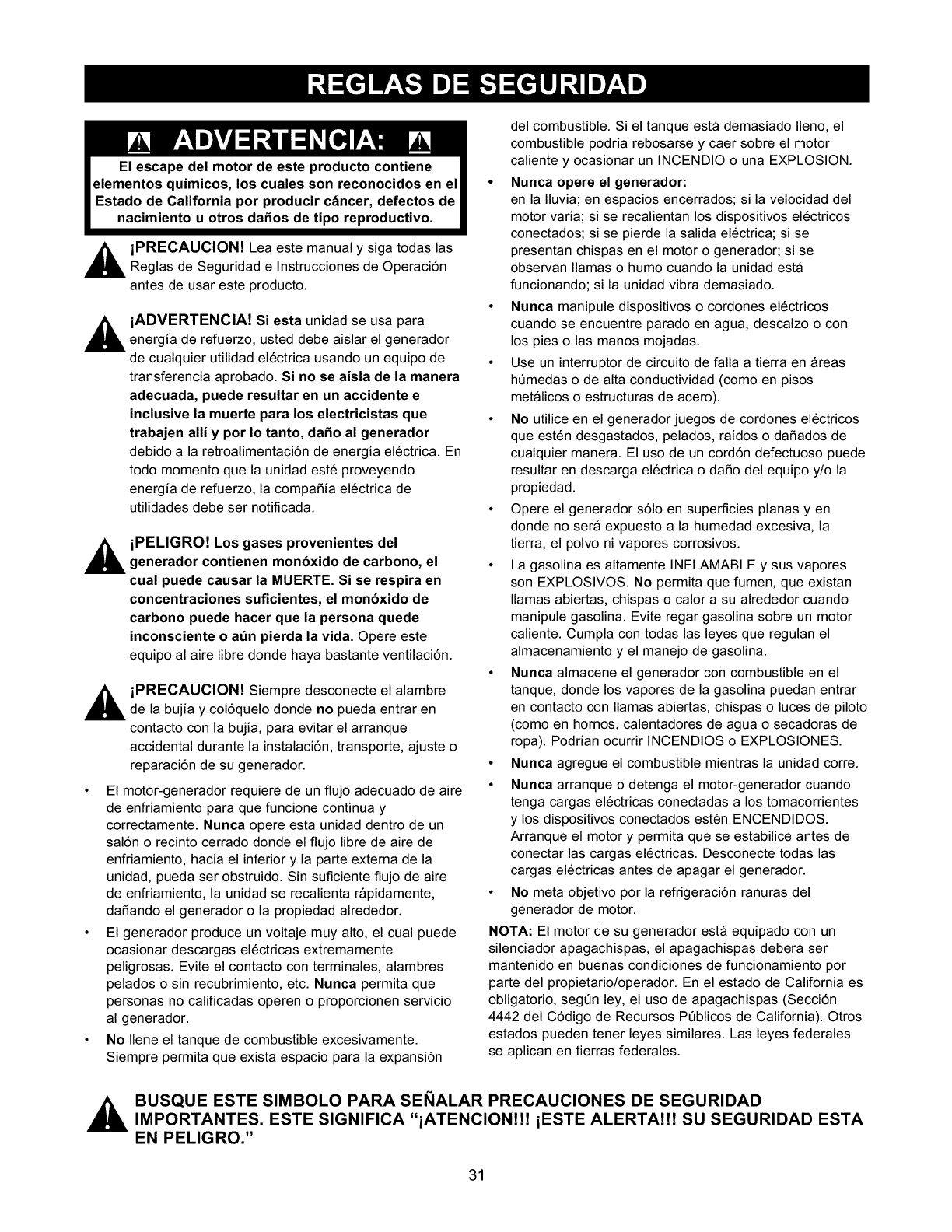 REGLAS DE SEGURIDAD

ADVERTENCIA:

El escape del motor de este producto contiene elementos químicos, los cuales son reconocidos en el Estado de California por producir cáncer, defectos de nacimiento u otros daños de tipo reproductivo.

¡PRECAUCION! Lea este manual y siga todas las Reglas de Seguridad e Instrucciones de Operación antes de usar este producto.

¡ADVERTENCIA! Si esta unidad se usa para energía de refuerzo, usted debe aislar el generador de cualquier utilidad eléctrica usando un equipo de transferencia aprobado. Si no se aísla de la manera adecuada, puede resultar en un accidente e inclusive la muerte para los electricistas que trabajen allí y por lo tanto, daño al generador debido a la retroalimentación de energía eléctrica. En todo momento que la unidad esté proveyendo energía de refuerzo, la compañía eléctrica de utilidades debe ser notificada.

¡PELIGRO! Los gases provenientes del generador contienen monóxido de carbono, el cual puede causar la MUERTE. Si se respira en concentraciones suficientes, el monóxido de carbono puede hacer que la persona quede inconsciente o aún pierda la vida. Opere este equipo al aire libre donde haya bastante ventilación.

¡PRECAUCION! Siempre desconecte el alambre de la bujía y colóquelo donde no pueda entrar en contacto con la bujía, para evitar el arranque accidental durante la instalación, transporte, ajuste o reparación de su generador.

• El motor-generador requiere de un flujo adecuado de aire de enfriamiento para que funcione continua y correctamente. Nunca opere esta unidad dentro de un salón o recinto cerrado donde el flujo libre de aire de enfriamiento, hacia el interior y la parte externa de la unidad, pueda ser obstruido. Sin suficiente flujo de aire de enfriamiento, la unidad se recalienta rápidamente, dañando el generador o la propiedad alrededor.

• El generador produce un voltaje muy alto, el cual puede ocasionar descargas eléctricas extremamente peligrosas. Evite el contacto con terminales, alambres pelados o sin recubrimiento, etc. Nunca permita que personas no calificadas operen o proporcionen servicio al generador.

• No llene el tanque de combustible excesivamente. Siempre permita que exista espacio para la expansión del combustible. Si el tanque está demasiado lleno, el combustible podría rebosarse y caer sobre el motor caliente y ocasionar un INCENDIO o una EXPLOSION.

• Nunca opere el generador:
en la lluvia; en espacios encerrados; si la velocidad del motor varía; si se recalientan los dispositivos eléctricos conectados; si se pierde la salida eléctrica; si se presentan chispas en el motor o generador; si se observan llamas o humo cuando la unidad está funcionando; si la unidad vibra demasiado.

• Nunca manipule dispositivos o cordones eléctricos cuando se encuentre parado en agua, descalzo o con los pies o las manos mojadas.

• Use un interruptor de circuito de falla a tierra en áreas húmedas o de alta conductividad (como en pisos metálicos o estructuras de acero).

• No utilice en el generador juegos de cordones eléctricos que estén desgastados, pelados, raídos o dañados de cualquier manera. El uso de un cordón defectuoso puede resultar en descarga eléctrica o daño del equipo y/o la propiedad.

• Opere el generador sólo en superficies planas y en donde no será expuesto a la humedad excesiva, la tierra, el polvo ni vapores corrosivos.

• La gasolina es altamente INFLAMABLE y sus vapores son EXPLOSIVOS. No permita que fumen, que existan llamas abiertas, chispas o calor a su alrededor cuando manipule gasolina. Evite regar gasolina sobre un motor caliente. Cumpla con todas las leyes que regulan el almacenamiento y el manejo de gasolina.

• Nunca almacene el generador con combustible en el tanque, donde los vapores de la gasolina puedan entrar en contacto con llamas abiertas, chispas o luces de piloto (como en hornos, calentadores de agua o secadoras de ropa). Podrían ocurrir INCENDIOS o EXPLOSIONES.

• Nunca agregue el combustible mientras la unidad corre.

• Nunca arranque o detenga el motor-generador cuando tenga cargas eléctricas conectadas a los tomacorrientes y los dispositivos conectados estén ENCENDIDOS. Arranque el motor y permita que se estabilice antes de conectar las cargas eléctricas. Desconecte todas las cargas eléctricas antes de apagar el generador.

• No meta objetivo por la refrigeración ranuras del generador de motor.

NOTA: El motor de su generador está equipado con un silenciador apagachispas, el apagachispas deberá ser mantenido en buenas condiciones de funcionamiento por parte del propietario/operador. En el estado de California es obligatorio, según ley, el uso de apagachispas (Sección 4442 del Código de Recursos Públicos de California). Otros estados pueden tener leyes similares. Las leyes federales se aplican en tierras federales.

BUSQUE ESTE SIMBOLO PARA SEÑALAR PRECAUCIONES DE SEGURIDAD IMPORTANTES. ESTE SIGNIFICA "¡ATENCION!!! ¡ESTE ALERTA!!! SU SEGURIDAD ESTA EN PELIGRO."

31